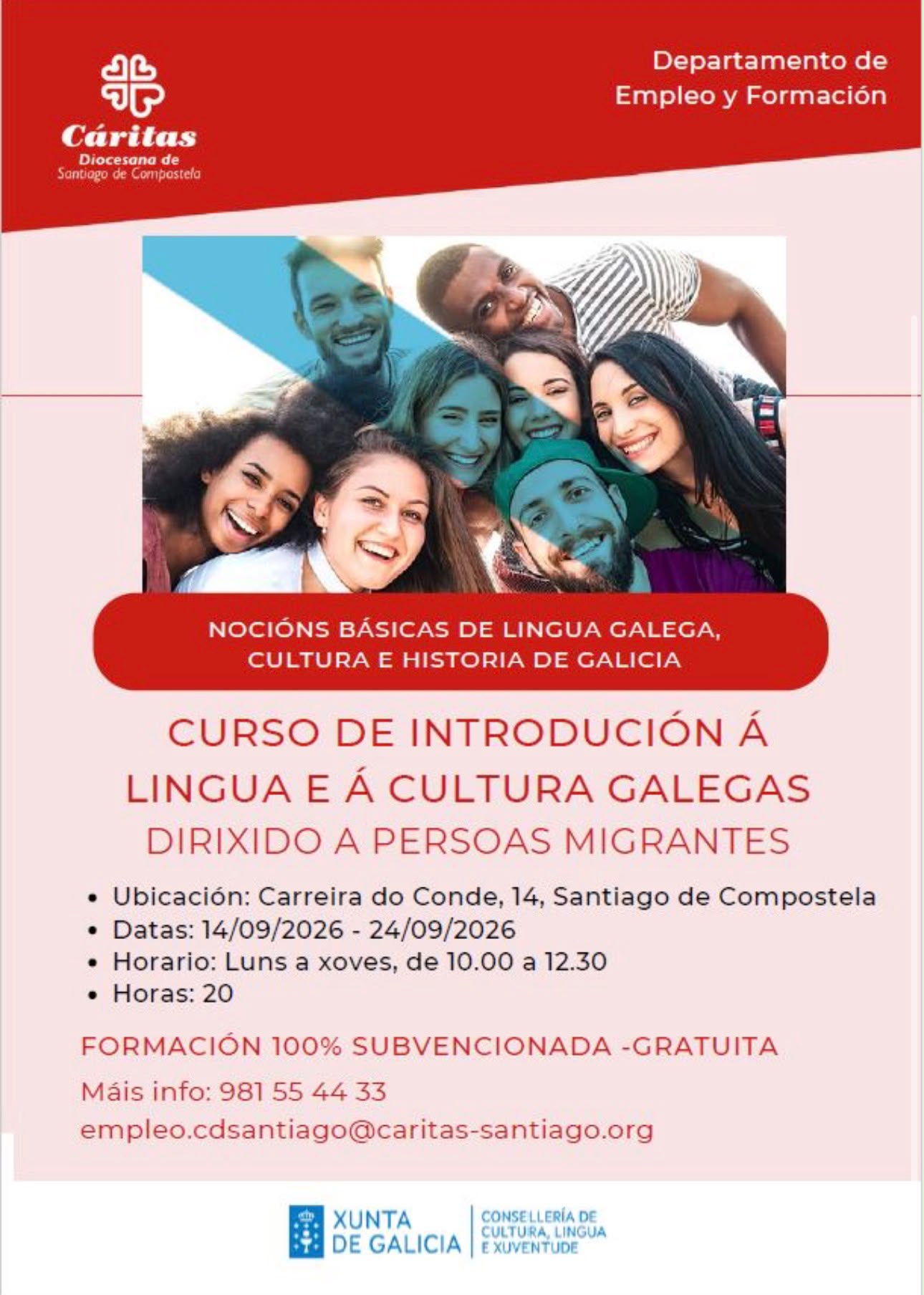 Cáritas
Diocesana de
Santiago de Compostela

Departamento de
Empleo y Formación

NOCIÓNS BÁSICAS DE LINGUA GALEGA, CULTURA E HISTORIA DE GALICIA

CURSO DE INTRODUCIÓN Á LINGUA E Á CULTURA GALEGAS
DIRIXIDO A PERSOAS MIGRANTES

• Ubicación: Carreira do Conde, 14, Santiago de Compostela
• Datas: 14/09/2026 - 24/09/2026
• Horario: Luns a xoves, de 10.00 a 12.30
• Horas: 20

FORMACIÓN 100% SUBVENCIONADA -GRATUITA

Máis info: 981 55 44 33
empleo.cdsantiago@caritas-santiago.org

XUNTA
DE GALICIA
CONSELLERÍA DE
CULTURA, LINGUA
E XUVENTUDE